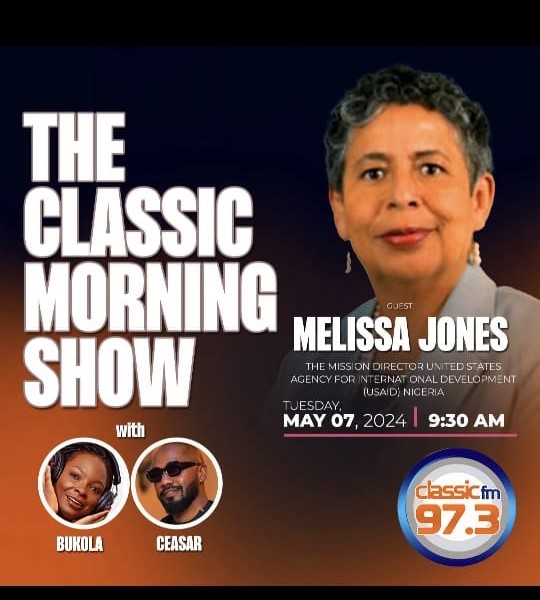 THE CLASSIC MORNING SHOW

with

BUKOLA

CEASAR

GUEST:

MELISSA JONES

THE MISSION DIRECTOR UNITED STATES AGENCY FOR INTERNATIONAL DEVELOPMENT (USAID) NIGERIA

TUESDAY,
MAY 07, 2024 | 9:30 AM

classic fm
97.3